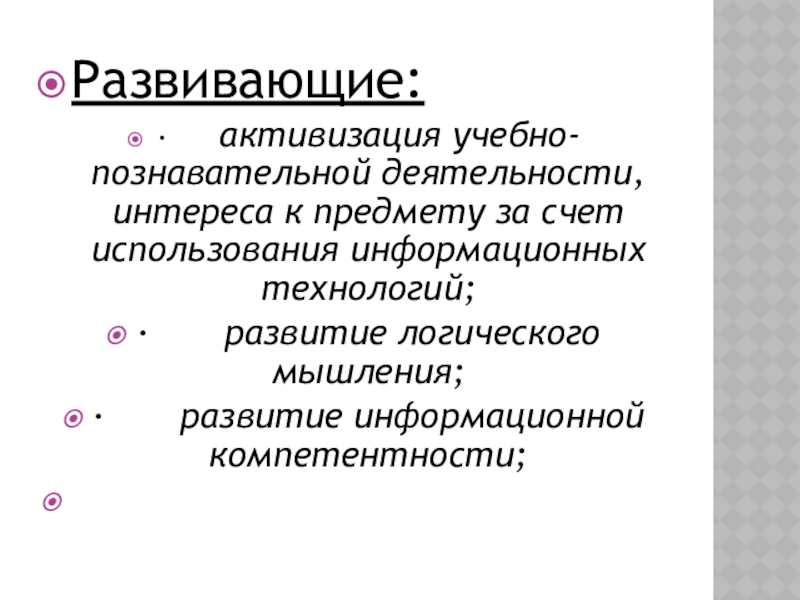 Развивающие:

· активизация учебно-познавательной деятельности, интереса к предмету за счет использования информационных технологий;

· развитие логического мышления;

· развитие информационной компетентности;